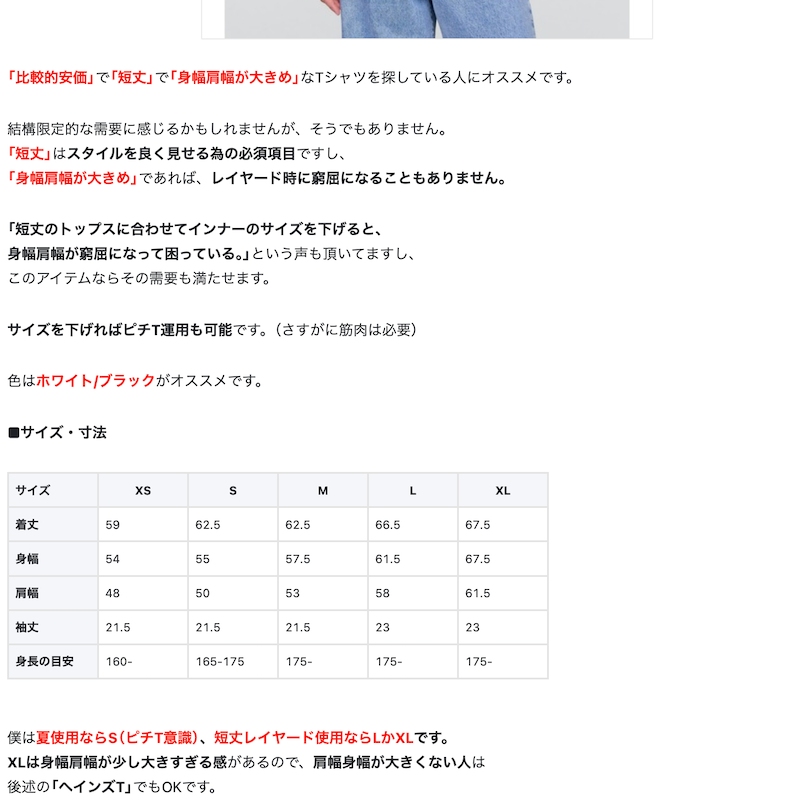 「比較的安価」で「短丈」で「身幅肩幅が大きめ」なTシャツを探している人にオススメです。

結構限定的な需要に感じるかもしれませんが、そうでもありません。
「短丈」はスタイルを良く見せる為の必須項目ですし、
「身幅肩幅が大きめ」であれば、レイヤード時に窮屈になることもありません。

「短丈のトップスに合わせてインナーのサイズを下げると、
身幅肩幅が窮屈になって困っている。」という声も頂いてますし、
このアイテムならその需要も満たせます。

サイズを下げればピチT運用も可能です。（さすがに筋肉は必要）

色はホワイト/ブラックがオススメです。

■サイズ・寸法

| サイズ | XS | S | M | L | XL |
|---|---|---|---|---|---|
| 着丈 | 59 | 62.5 | 62.5 | 66.5 | 67.5 |
| 身幅 | 54 | 55 | 57.5 | 61.5 | 67.5 |
| 肩幅 | 48 | 50 | 53 | 58 | 61.5 |
| 袖丈 | 21.5 | 21.5 | 21.5 | 23 | 23 |
| 身長の目安 | 160- | 165-175 | 175- | 175- | 175- |

僕は夏使用ならS（ピチT意識）、短丈レイヤード使用ならLかXLです。
XLは身幅肩幅が少し大きすぎる感があるので、肩幅身幅が大きくない人は
後述の「ヘインズT」でもOKです。